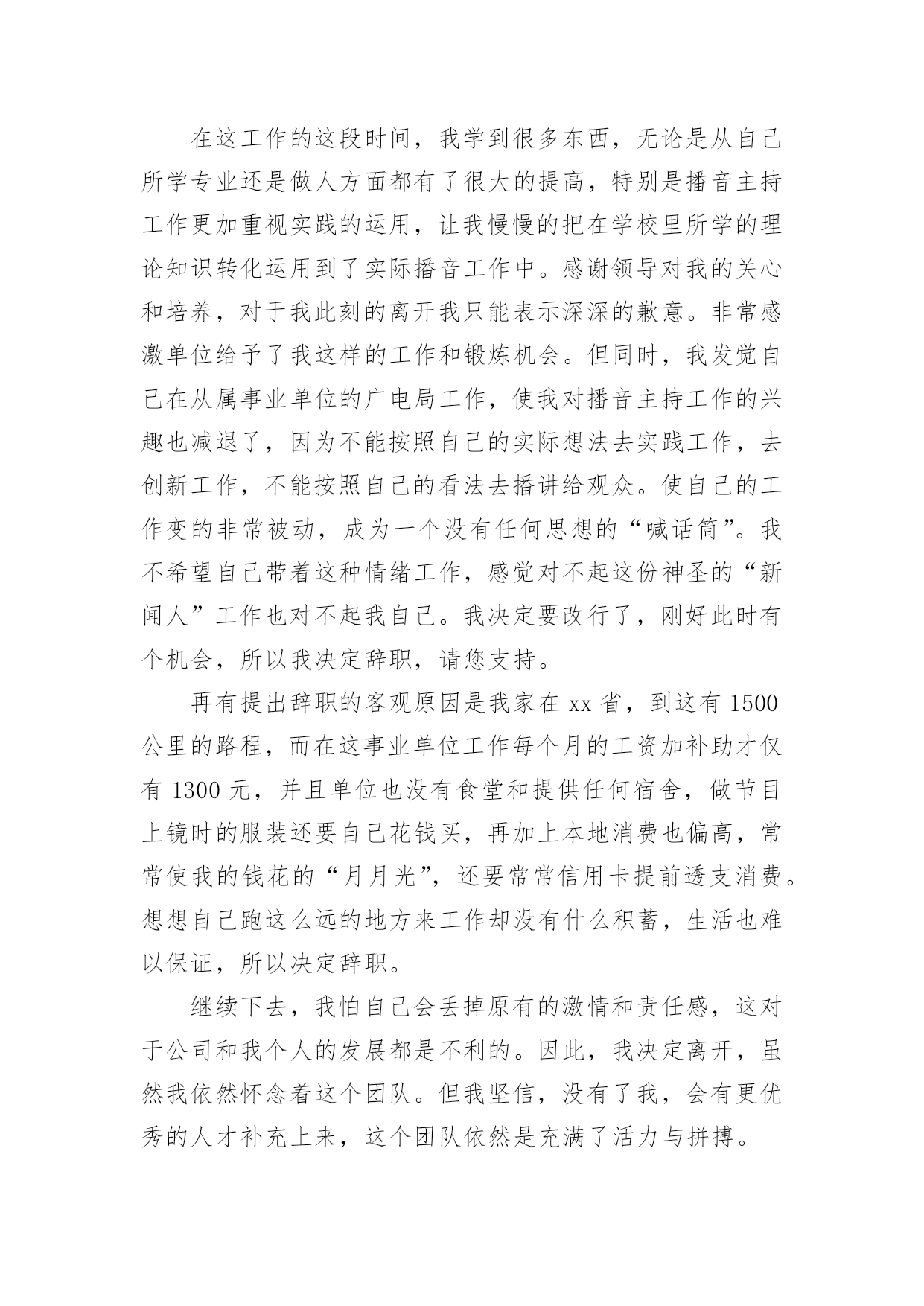 在这工作的这段时间，我学到很多东西，无论是从自己所学专业还是做人方面都有了很大的提高，特别是播音主持工作更加重视实践的运用，让我慢慢的把在学校里所学的理论知识转化运用到了实际播音工作中。感谢领导对我的关心和培养，对于我此刻的离开我只能表示深深的歉意。非常感激单位给予了我这样的工作和锻炼机会。但同时，我发觉自己在从属事业单位的广电局工作，使我对播音主持工作的兴趣也减退了，因为不能按照自己的实际想法去实践工作，去创新工作，不能按照自己的看法去播讲给观众。使自己的工作变的非常被动，成为一个没有任何思想的“喊话筒”。我不希望自己带着这种情绪工作，感觉对不起这份神圣的“新闻人”工作也对不起我自己。我决定要改行了，刚好此时有个机会，所以我决定辞职，请您支持。

再有提出辞职的客观原因是我家在 xx 省，到这有 1500 公里的路程，而在这事业单位工作每个月的工资加补助才仅有 1300 元，并且单位也没有食堂和提供任何宿舍，做节目上镜时的服装还要自己花钱买，再加上本地消费也偏高，常常使我的钱花的“月月光”，还要常常信用卡提前透支消费。想想自己跑这么远的地方来工作却没有什么积蓄，生活也难以保证，所以决定辞职。

继续下去，我怕自己会丢掉原有的激情和责任感，这对于公司和我个人的发展都是不利的。因此，我决定离开，虽然我依然怀念着这个团队。但我坚信，没有了我，会有更优秀的人才补充上来，这个团队依然是充满了活力与拼搏。